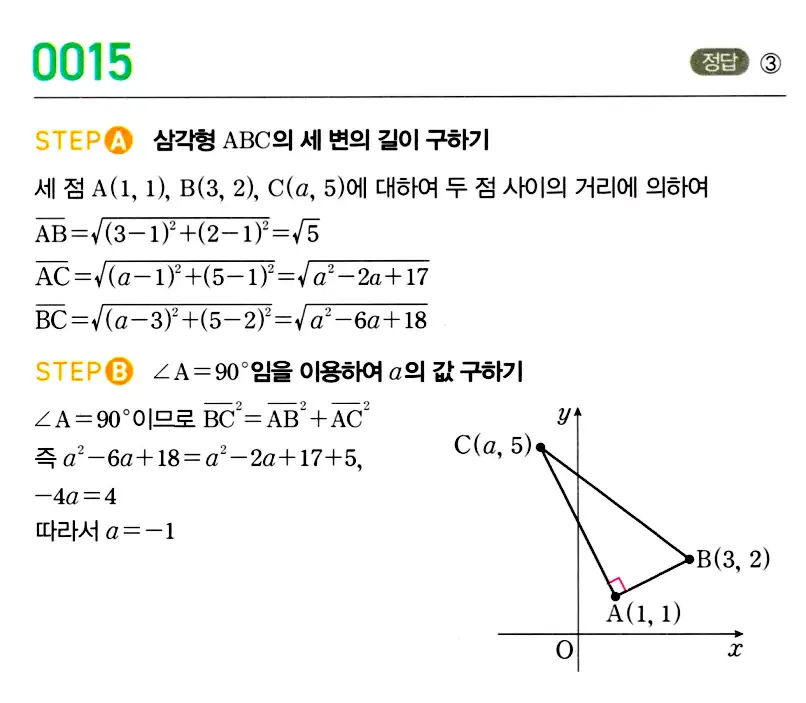 0015

정답 ③

STEP A 삼각형 ABC의 세 변의 길이 구하기

세 점 A(1, 1), B(3, 2), C($a$, 5)에 대하여 두 점 사이의 거리에 의하여

$\overline{AB}=\sqrt{(3-1)^2+(2-1)^2}=\sqrt{5}$

$\overline{AC}=\sqrt{(a-1)^2+(5-1)^2}=\sqrt{a^2-2a+17}$

$\overline{BC}=\sqrt{(a-3)^2+(5-2)^2}=\sqrt{a^2-6a+18}$

STEP B $\angle A=90°$임을 이용하여 $a$의 값 구하기

$\angle A=90°$이므로 $\overline{BC}^2=\overline{AB}^2+\overline{AC}^2$

즉 $a^2-6a+18=a^2-2a+17+5$,

$-4a=4$

따라서 $a=-1$

$y$

C($a$, 5)

B(3, 2)

A(1, 1)

O

$x$